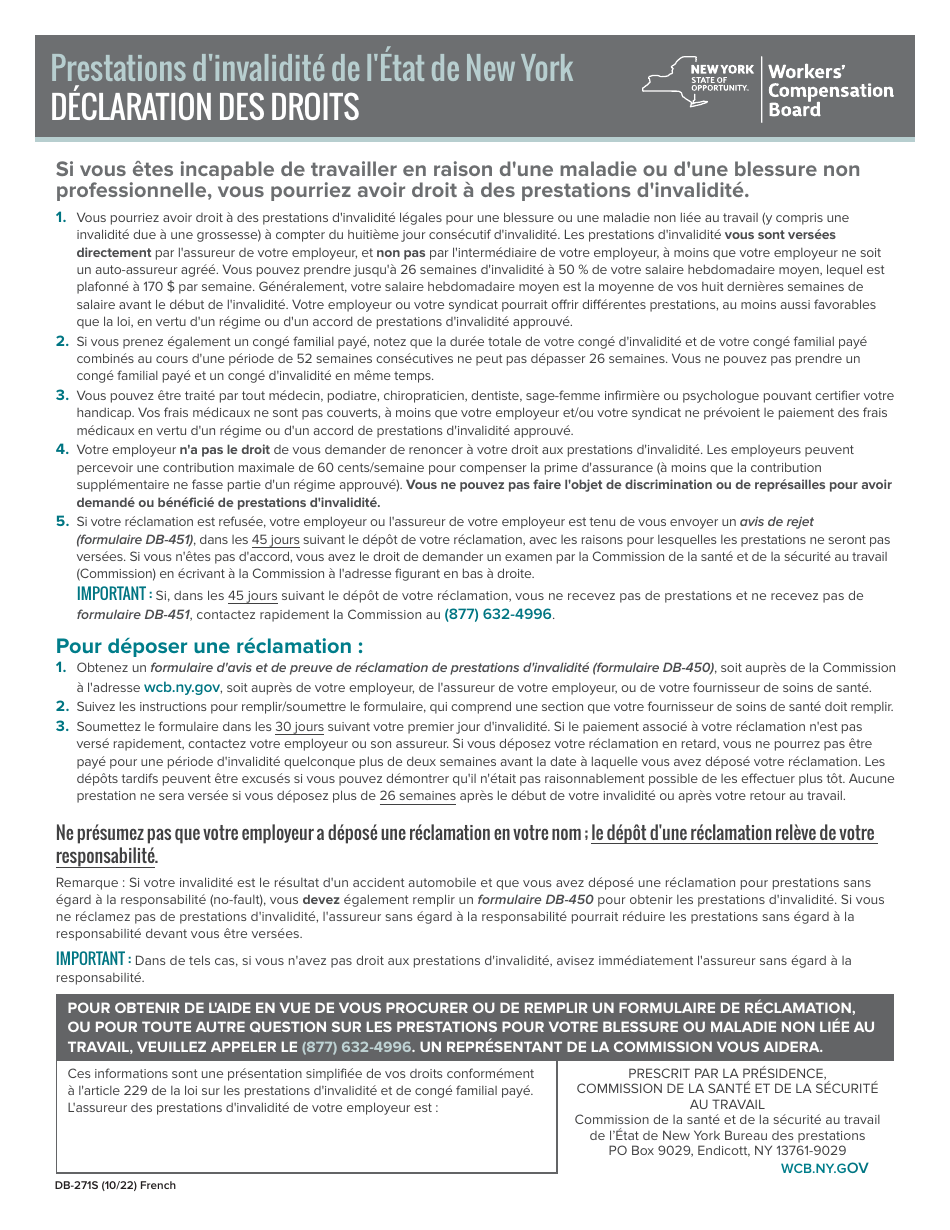 Prestations d'invalidité de l'État de New York
DÉCLARATION DES DROITS

NEW YORK STATE OF OPPORTUNITY.
Workers' Compensation Board

Si vous êtes incapable de travailler en raison d'une maladie ou d'une blessure non professionnelle, vous pourriez avoir droit à des prestations d'invalidité.

1. Vous pourriez avoir droit à des prestations d'invalidité légales pour une blessure ou une maladie non liée au travail (y compris une invalidité due à une grossesse) à compter du huitième jour consécutif d'invalidité. Les prestations d'invalidité vous sont versées directement par l'assureur de votre employeur, et non pas par l'intermédiaire de votre employeur, à moins que votre employeur ne soit un auto-assureur agréé. Vous pouvez prendre jusqu'à 26 semaines d'invalidité à 50 % de votre salaire hebdomadaire moyen, lequel est plafonné à 170 $ par semaine. Généralement, votre salaire hebdomadaire moyen est la moyenne de vos huit dernières semaines de salaire avant le début de l'invalidité. Votre employeur ou votre syndicat pourrait offrir différentes prestations, au moins aussi favorables que la loi, en vertu d'un régime ou d'un accord de prestations d'invalidité approuvé.
2. Si vous prenez également un congé familial payé, notez que la durée totale de votre congé d'invalidité et de votre congé familial payé combinés au cours d'une période de 52 semaines consécutives ne peut pas dépasser 26 semaines. Vous ne pouvez pas prendre un congé familial payé et un congé d'invalidité en même temps.
3. Vous pouvez être traité par tout médecin, podiatre, chiropraticien, dentiste, sage-femme infirmière ou psychologue pouvant certifier votre handicap. Vos frais médicaux ne sont pas couverts, à moins que votre employeur et/ou votre syndicat ne prévoient le paiement des frais médicaux en vertu d'un régime ou d'un accord de prestations d'invalidité approuvé.
4. Votre employeur n'a pas le droit de vous demander de renoncer à votre droit aux prestations d'invalidité. Les employeurs peuvent percevoir une contribution maximale de 60 cents/semaine pour compenser la prime d'assurance (à moins que la contribution supplémentaire ne fasse partie d'un régime approuvé). Vous ne pouvez pas faire l'objet de discrimination ou de représailles pour avoir demandé ou bénéficié de prestations d'invalidité.
5. Si votre réclamation est refusée, votre employeur ou l'assureur de votre employeur est tenu de vous envoyer un avis de rejet (formulaire DB-451), dans les 45 jours suivant le dépôt de votre réclamation, avec les raisons pour lesquelles les prestations ne seront pas versées. Si vous n'êtes pas d'accord, vous avez le droit de demander un examen par la Commission de la santé et de la sécurité au travail (Commission) en écrivant à la Commission à l'adresse figurant en bas à droite.
IMPORTANT : Si, dans les 45 jours suivant le dépôt de votre réclamation, vous ne recevez pas de prestations et ne recevez pas de formulaire DB-451, contactez rapidement la Commission au (877) 632-4996.

Pour déposer une réclamation :
1. Obtenez un formulaire d'avis et de preuve de réclamation de prestations d'invalidité (formulaire DB-450), soit auprès de la Commission à l'adresse wcb.ny.gov, soit auprès de votre employeur, de l'assureur de votre employeur, ou de votre fournisseur de soins de santé.
2. Suivez les instructions pour remplir/soumettre le formulaire, qui comprend une section que votre fournisseur de soins de santé doit remplir.
3. Soumettez le formulaire dans les 30 jours suivant votre premier jour d'invalidité. Si le paiement associé à votre réclamation n'est pas versé rapidement, contactez votre employeur ou son assureur. Si vous déposez votre réclamation en retard, vous ne pourrez pas être payé pour une période d'invalidité quelconque plus de deux semaines avant la date à laquelle vous avez déposé votre réclamation. Les dépôts tardifs peuvent être excusés si vous pouvez démontrer qu'il n'était pas raisonnablement possible de les effectuer plus tôt. Aucune prestation ne sera versée si vous déposez plus de 26 semaines après le début de votre invalidité ou après votre retour au travail.

Ne présumez pas que votre employeur a déposé une réclamation en votre nom ; le dépôt d'une réclamation relève de votre responsabilité.

Remarque : Si votre invalidité est le résultat d'un accident automobile et que vous avez déposé une réclamation pour prestations sans égard à la responsabilité (no-fault), vous devez également remplir un formulaire DB-450 pour obtenir les prestations d'invalidité. Si vous ne réclamez pas de prestations d'invalidité, l'assureur sans égard à la responsabilité pourrait réduire les prestations sans égard à la responsabilité devant vous être versées.

IMPORTANT : Dans de tels cas, si vous n'avez pas droit aux prestations d'invalidité, avisez immédiatement l'assureur sans égard à la responsabilité.

POUR OBTENIR DE L'AIDE EN VUE DE VOUS PROCURER OU DE REMPLIR UN FORMULAIRE DE RÉCLAMATION, OU POUR TOUTE AUTRE QUESTION SUR LES PRESTATIONS POUR VOTRE BLESSURE OU MALADIE NON LIÉE AU TRAVAIL, VEUILLEZ APPELER LE (877) 632-4996. UN REPRÉSENTANT DE LA COMMISSION VOUS AIDERA.

Ces informations sont une présentation simplifiée de vos droits conformément à l'article 229 de la loi sur les prestations d'invalidité et de congé familial payé. L'assureur des prestations d'invalidité de votre employeur est :

PRESCRIT PAR LA PRÉSIDENCE,
COMMISSION DE LA SANTÉ ET DE LA SÉCURITÉ AU TRAVAIL
Commission de la santé et de la sécurité au travail de l'État de New York Bureau des prestations
PO Box 9029, Endicott, NY 13761-9029
WCB.NY.GOV

DB-271S (10/22) French